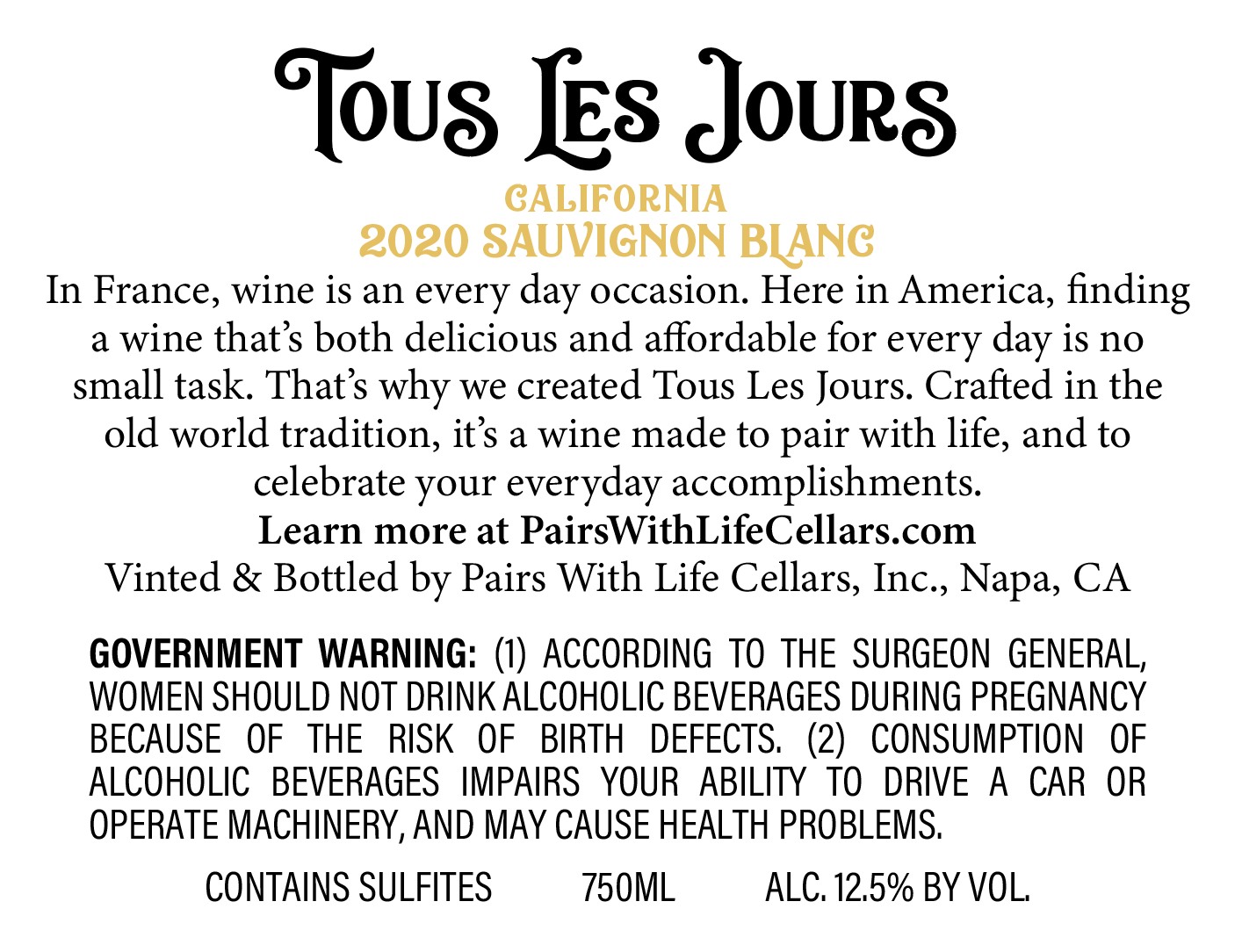 Tous Les Jours

CALIFORNIA
2020 SAUVIGNON BLANC

In France, wine is an every day occasion. Here in America, finding a wine that's both delicious and affordable for every day is no small task. That's why we created Tous Les Jours. Crafted in the old world tradition, it's a wine made to pair with life, and to celebrate your everyday accomplishments.

Learn more at PairsWithLifeCellars.com

Vinted & Bottled by Pairs With Life Cellars, Inc., Napa, CA

GOVERNMENT WARNING: (1) ACCORDING TO THE SURGEON GENERAL, WOMEN SHOULD NOT DRINK ALCOHOLIC BEVERAGES DURING PREGNANCY BECAUSE OF THE RISK OF BIRTH DEFECTS. (2) CONSUMPTION OF ALCOHOLIC BEVERAGES IMPAIRS YOUR ABILITY TO DRIVE A CAR OR OPERATE MACHINERY, AND MAY CAUSE HEALTH PROBLEMS.

CONTAINS SULFITES 750ML ALC. 12.5% BY VOL.